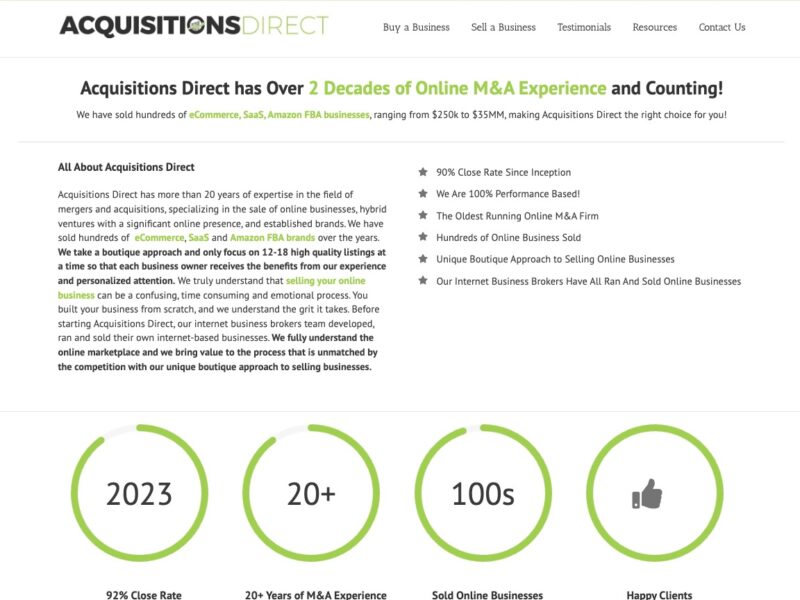 ACQUISITIONSDIRECT

Buy a Business Sell a Business Testimonials Resources Contact Us

Acquisitions Direct has Over 2 Decades of Online M&A Experience and Counting!

We have sold hundreds of eCommerce, SaaS, Amazon FBA businesses, ranging from $250k to $35MM, making Acquisitions Direct the right choice for you!

All About Acquisitions Direct

Acquisitions Direct has more than 20 years of expertise in the field of mergers and acquisitions, specializing in the sale of online businesses, hybrid ventures with a significant online presence, and established brands. We have sold hundreds of eCommerce, SaaS and Amazon FBA brands over the years. We take a boutique approach and only focus on 12-18 high quality listings at a time so that each business owner receives the benefits from our experience and personalized attention. We truly understand that selling your online business can be a confusing, time consuming and emotional process. You built your business from scratch, and we understand the grit it takes. Before starting Acquisitions Direct, our internet business brokers team developed, ran and sold their own internet-based businesses. We fully understand the online marketplace and we bring value to the process that is unmatched by the competition with our unique boutique approach to selling businesses.

90% Close Rate Since Inception
We Are 100% Performance Based!
The Oldest Running Online M&A Firm
Hundreds of Online Business Sold
Unique Boutique Approach to Selling Online Businesses
Our Internet Business Brokers Have All Ran And Sold Online Businesses

2023
20+
100s

92% Close Rate
20+ Years of M&A Experience
Sold Online Businesses
Happy Clients